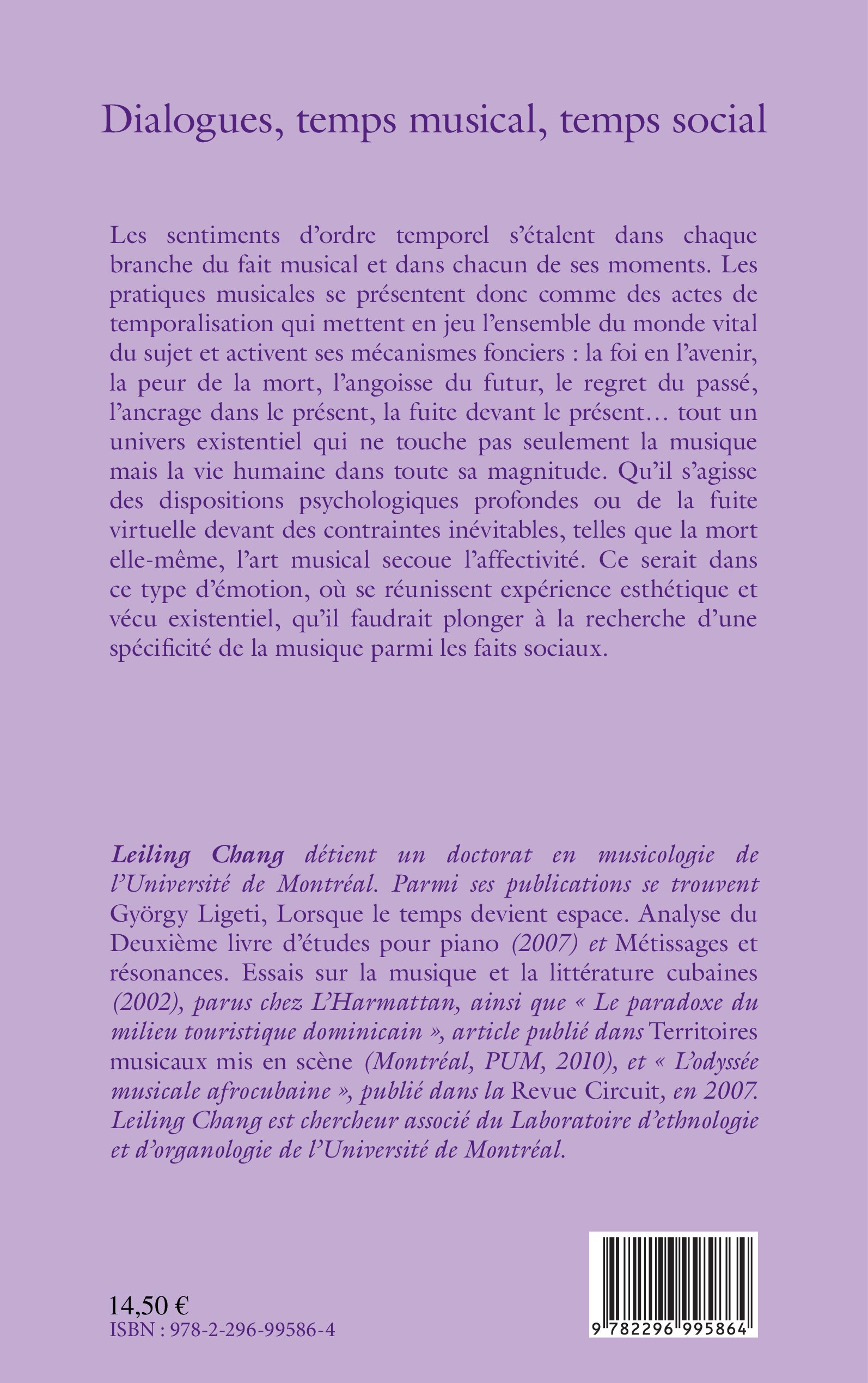 Dialogues, temps musical, temps social

Les sentiments d'ordre temporel s'étalent dans chaque branche du fait musical et dans chacun de ses moments. Les pratiques musicales se présentent donc comme des actes de temporalisation qui mettent en jeu l'ensemble du monde vital du sujet et activent ses mécanismes fonciers : la foi en l'avenir, la peur de la mort, l'angoisse du futur, le regret du passé, l'ancrage dans le présent, la fuite devant le présent… tout un univers existentiel qui ne touche pas seulement la musique mais la vie humaine dans toute sa magnitude. Qu'il s'agisse des dispositions psychologiques profondes ou de la fuite virtuelle devant des contraintes inévitables, telles que la mort elle-même, l'art musical secoue l'affectivité. Ce serait dans ce type d'émotion, où se réunissent expérience esthétique et vécu existentiel, qu'il faudrait plonger à la recherche d'une spécificité de la musique parmi les faits sociaux.

Leiling Chang détient un doctorat en musicologie de l'Université de Montréal. Parmi ses publications se trouvent György Ligeti, Lorsque le temps devient espace. Analyse du Deuxième livre d'études pour piano (2007) et Métissages et résonances. Essais sur la musique et la littérature cubaines (2002), parus chez L'Harmattan, ainsi que « Le paradoxe du milieu touristique dominicain », article publié dans Territoires musicaux mis en scène (Montréal, PUM, 2010), et « L'odyssée musicale afrocubaine », publié dans la Revue Circuit, en 2007. Leiling Chang est chercheur associé du Laboratoire d'ethnologie et d'organologie de l'Université de Montréal.

14,50 €
ISBN : 978-2-296-99586-4

9 782296 995864